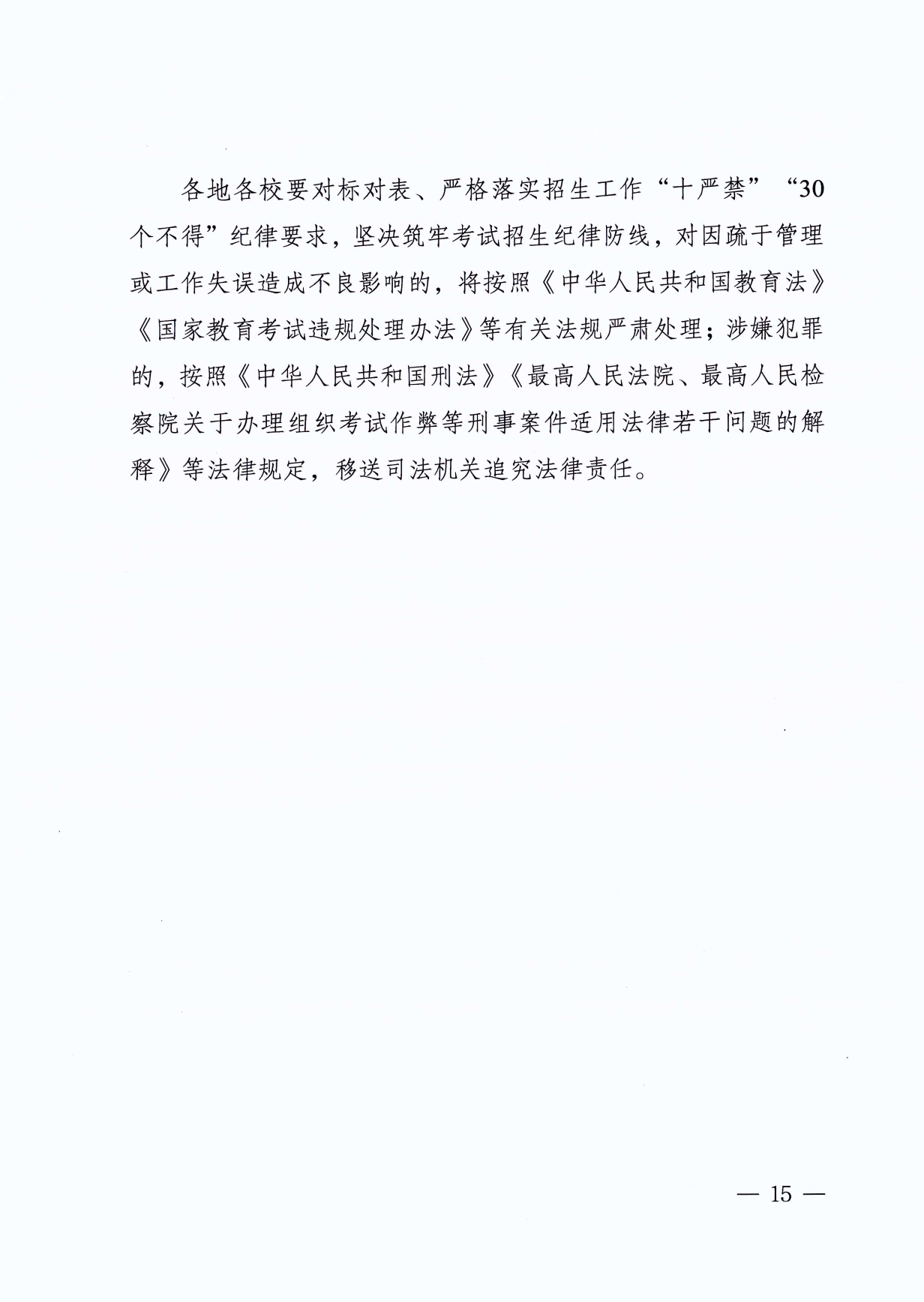 各地各校要对标对表、严格落实招生工作“十严禁”“30个不得”纪律要求，坚决筑牢考试招生纪律防线，对因疏于管理或工作失误造成不良影响的，将按照《中华人民共和国教育法》《国家教育考试违规处理办法》等有关法规严肃处理；涉嫌犯罪的，按照《中华人民共和国刑法》《最高人民法院、最高人民检察院关于办理组织考试作弊等刑事案件适用法律若干问题的解释》等法律规定，移送司法机关追究法律责任。

— 15 —